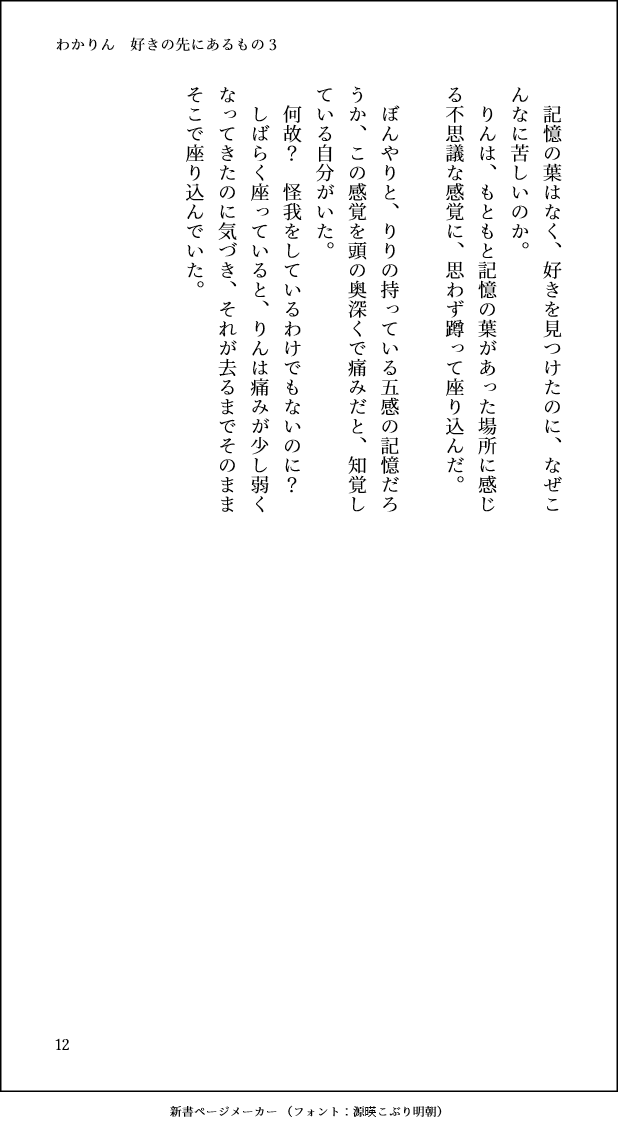 わかりん　好きの先にあるもの３

記憶の葉はなく、好きを見つけたのに、なぜこんなに苦しいのか。
りんは、もともと記憶の葉があった場所に感じる不思議な感覚に、思わず蹲って座り込んだ。

ぼんやりと、りりの持っている五感の記憶だろうか、この感覚を頭の奥深くで痛みだと、知覚している自分がいた。
何故？　怪我をしているわけでもないのに？
しばらく座っていると、りんは痛みが少し弱くなってきたのに気づき、それが去るまでそのままそこで座り込んでいた。

12

新書ページメーカー（フォント：源暎こぶり明朝）